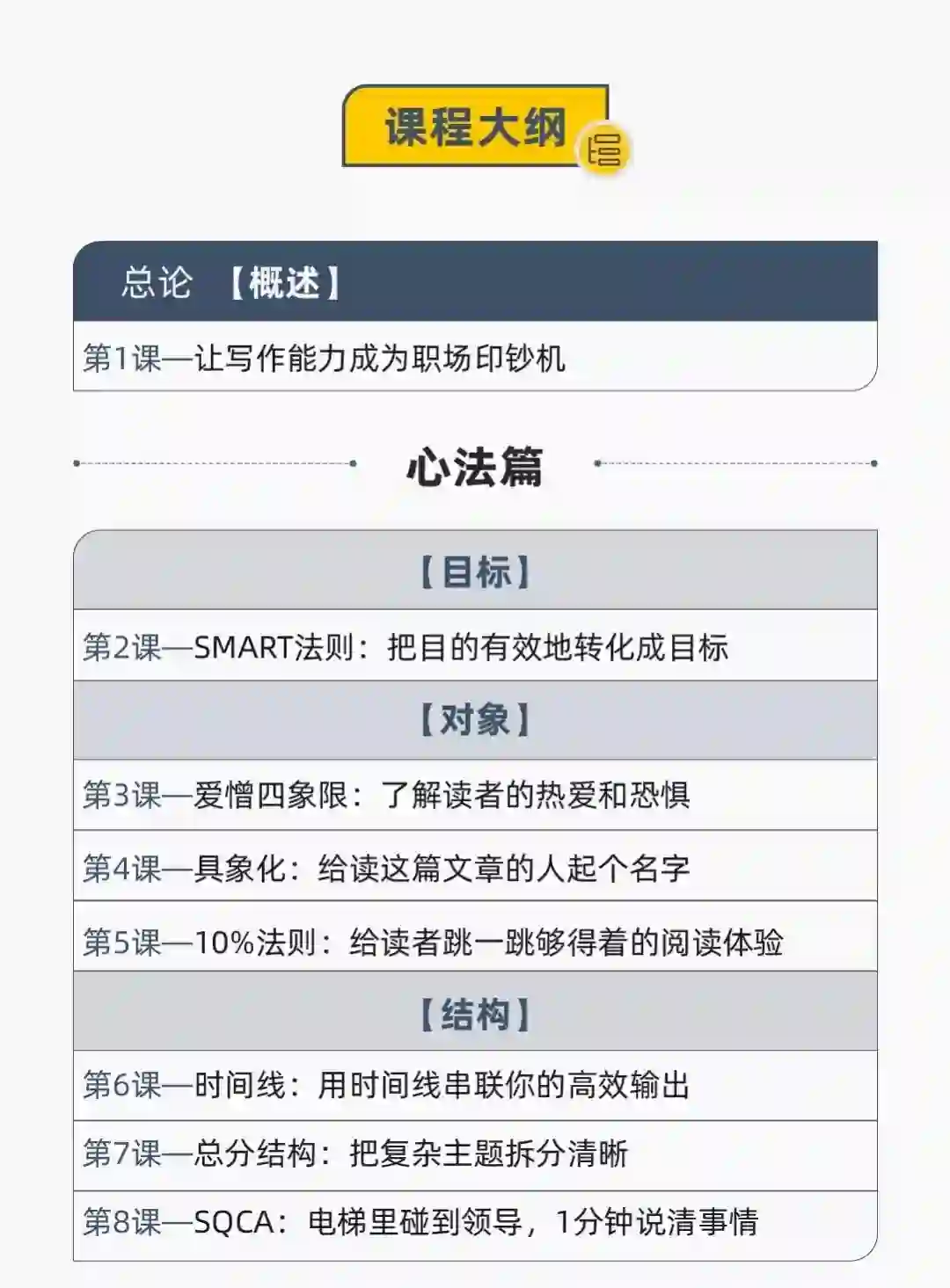 课程大纲

总论 【概述】

第1课—让写作能力成为职场印钞机

心法篇

【目标】

第2课—SMART法则：把目的有效地转化成目标

【对象】

第3课—爱憎四象限：了解读者的热爱和恐惧

第4课—具象化：给读这篇文章的人起个名字

第5课—10%法则：给读者跳一跳够得着的阅读体验

【结构】

第6课—时间线：用时间线串联你的高效输出

第7课—总分结构：把复杂主题拆分清晰

第8课—SQCA：电梯里碰到领导，1分钟说清事情